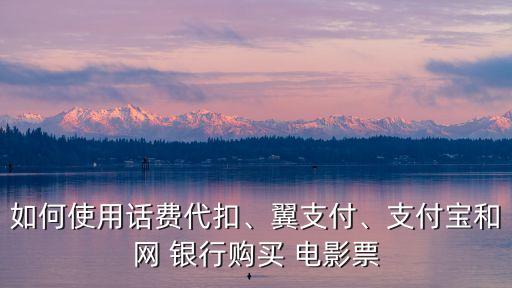 如何使用话费代扣、翼支付、支付宝和网 银行购买 电影票